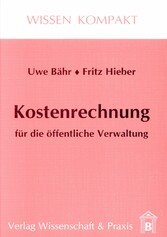 WISSEN KOMPAKT

Uwe Bähr ♦ Fritz Hieber

Kostenrechnung

für die öffentliche Verwaltung

Verlag Wissenschaft & Praxis

B